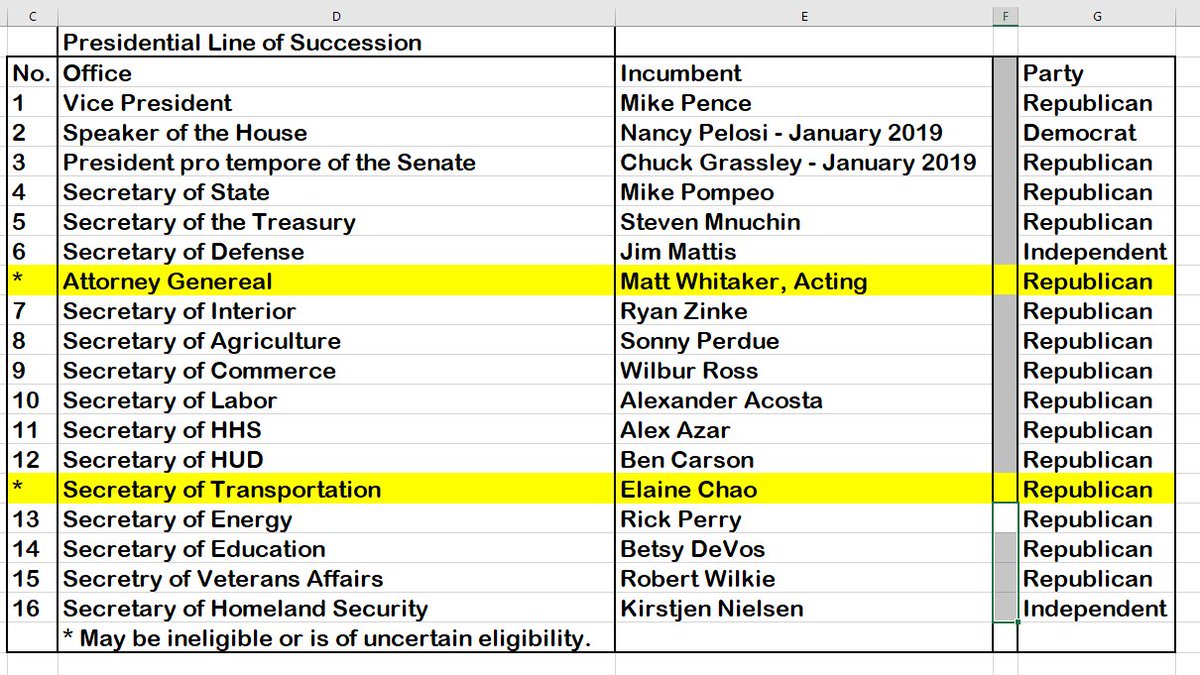 | C | D | E | F | G |
|---|---|---|---|---|
| | Presidential Line of Succession | | | |
| No. | Office | Incumbent | | Party |
| 1 | Vice President | Mike Pence | | Republican |
| 2 | Speaker of the House | Nancy Pelosi - January 2019 | | Democrat |
| 3 | President pro tempore of the Senate | Chuck Grassley - January 2019 | | Republican |
| 4 | Secretary of State | Mike Pompeo | | Republican |
| 5 | Secretary of the Treasury | Steven Mnuchin | | Republican |
| 6 | Secretary of Defense | Jim Mattis | | Independent |
| * | Attorney Genereal | Matt Whitaker, Acting | | Republican |
| 7 | Secretary of Interior | Ryan Zinke | | Republican |
| 8 | Secretary of Agriculture | Sonny Perdue | | Republican |
| 9 | Secretary of Commerce | Wilbur Ross | | Republican |
| 10 | Secretary of Labor | Alexander Acosta | | Republican |
| 11 | Secretary of HHS | Alex Azar | | Republican |
| 12 | Secretary of HUD | Ben Carson | | Republican |
| * | Secretary of Transportation | Elaine Chao | | Republican |
| 13 | Secretary of Energy | Rick Perry | | Republican |
| 14 | Secretary of Education | Betsy DeVos | | Republican |
| 15 | Secretry of Veterans Affairs | Robert Wilkie | | Republican |
| 16 | Secretary of Homeland Security | Kirstjen Nielsen | | Independent |
| | * May be ineligible or is of uncertain eligibility. | | | |